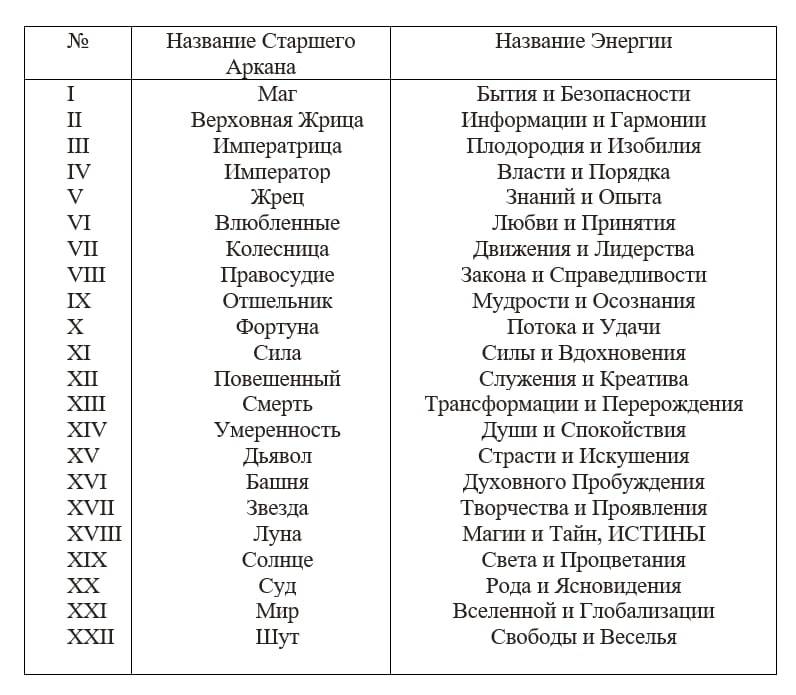 | № | Название Старшего Аркана | Название Энергии |
|---|---|---|
| I | Маг | Бытия и Безопасности |
| II | Верховная Жрица | Информации и Гармонии |
| III | Императрица | Плодородия и Изобилия |
| IV | Император | Власти и Порядка |
| V | Жрец | Знаний и Опыта |
| VI | Влюбленные | Любви и Принятия |
| VII | Колесница | Движения и Лидерства |
| VIII | Правосудие | Закона и Справедливости |
| IX | Отшельник | Мудрости и Осознания |
| X | Фортуна | Потока и Удачи |
| XI | Сила | Силы и Вдохновения |
| XII | Повешенный | Служения и Креатива |
| XIII | Смерть | Трансформации и Перерождения |
| XIV | Умеренность | Души и Спокойствия |
| XV | Дьявол | Страсти и Искушения |
| XVI | Башня | Духовного Пробуждения |
| XVII | Звезда | Творчества и Проявления |
| XVIII | Луна | Магии и Тайн, ИСТИНЫ |
| XIX | Солнце | Света и Процветания |
| XX | Суд | Рода и Ясновидения |
| XXI | Мир | Вселенной и Глобализации |
| XXII | Шут | Свободы и Веселья |